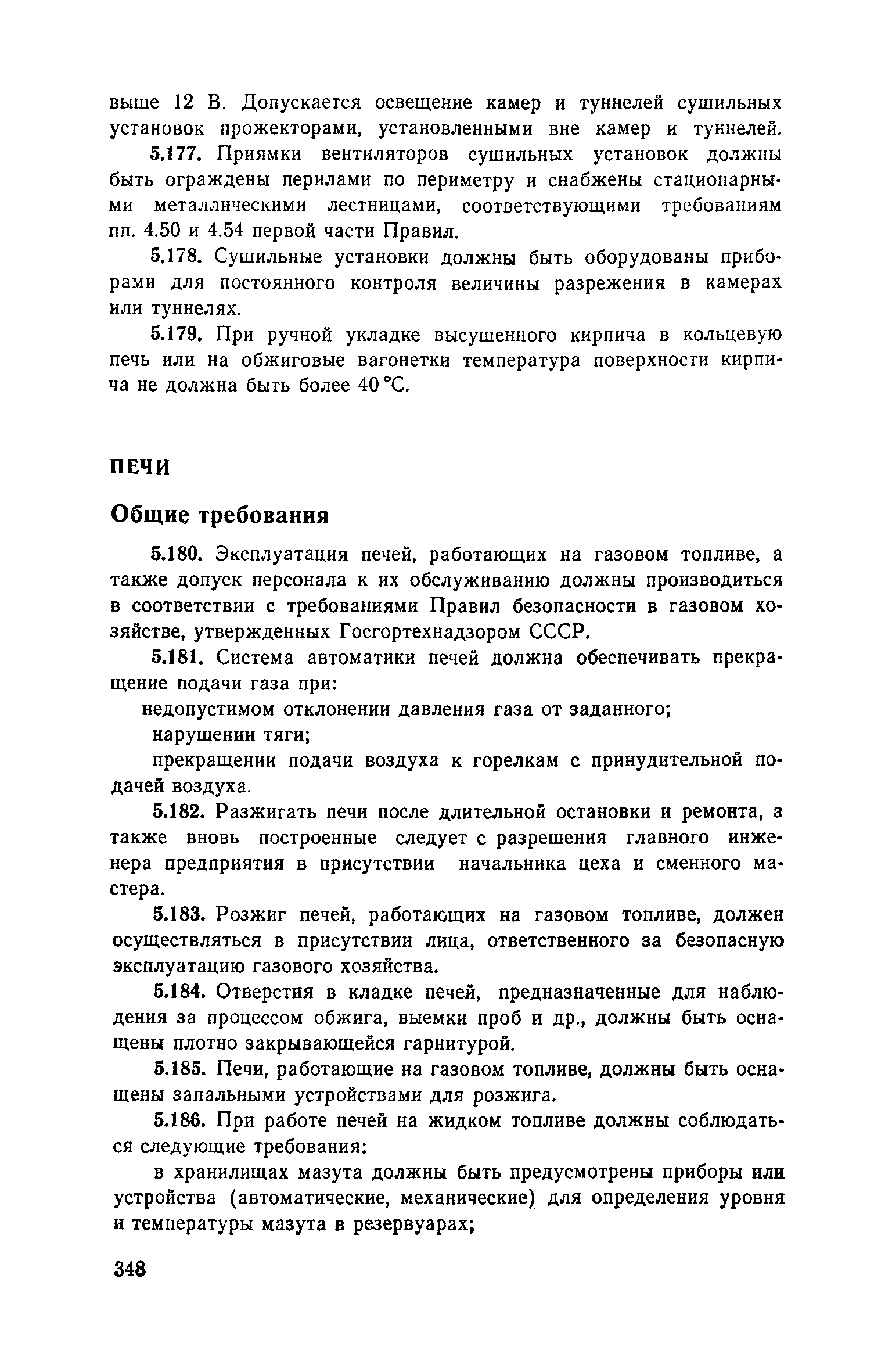 выше 12 В. Допускается освещение камер и туннелей сушильных установок прожекторами, установленными вне камер и туннелей.

5.177. Приямки вентиляторов сушильных установок должны быть ограждены перилами по периметру и снабжены стационарными металлическими лестницами, соответствующими требованиям пп. 4.50 и 4.54 первой части Правил.

5.178. Сушильные установки должны быть оборудованы приборами для постоянного контроля величины разрежения в камерах или туннелях.

5.179. При ручной укладке высушенного кирпича в кольцевую печь или на обжиговые вагонетки температура поверхности кирпича не должна быть более 40 °С.

ПЕЧИ

Общие требования

5.180. Эксплуатация печей, работающих на газовом топливе, а также допуск персонала к их обслуживанию должны производиться в соответствии с требованиями Правил безопасности в газовом хозяйстве, утвержденных Госгортехнадзором СССР.

5.181. Система автоматики печей должна обеспечивать прекращение подачи газа при:

недопустимом отклонении давления газа от заданного;

нарушении тяги;

прекращении подачи воздуха к горелкам с принудительной подачей воздуха.

5.182. Разжигать печи после длительной остановки и ремонта, а также вновь построенные следует с разрешения главного инженера предприятия в присутствии начальника цеха и сменного мастера.

5.183. Розжиг печей, работающих на газовом топливе, должен осуществляться в присутствии лица, ответственного за безопасную эксплуатацию газового хозяйства.

5.184. Отверстия в кладке печей, предназначенные для наблюдения за процессом обжига, выемки проб и др., должны быть оснащены плотно закрывающейся гарнитурой.

5.185. Печи, работающие на газовом топливе, должны быть оснащены запальными устройствами для розжига.

5.186. При работе печей на жидком топливе должны соблюдаться следующие требования:

в хранилищах мазута должны быть предусмотрены приборы или устройства (автоматические, механические) для определения уровня и температуры мазута в резервуарах;

348